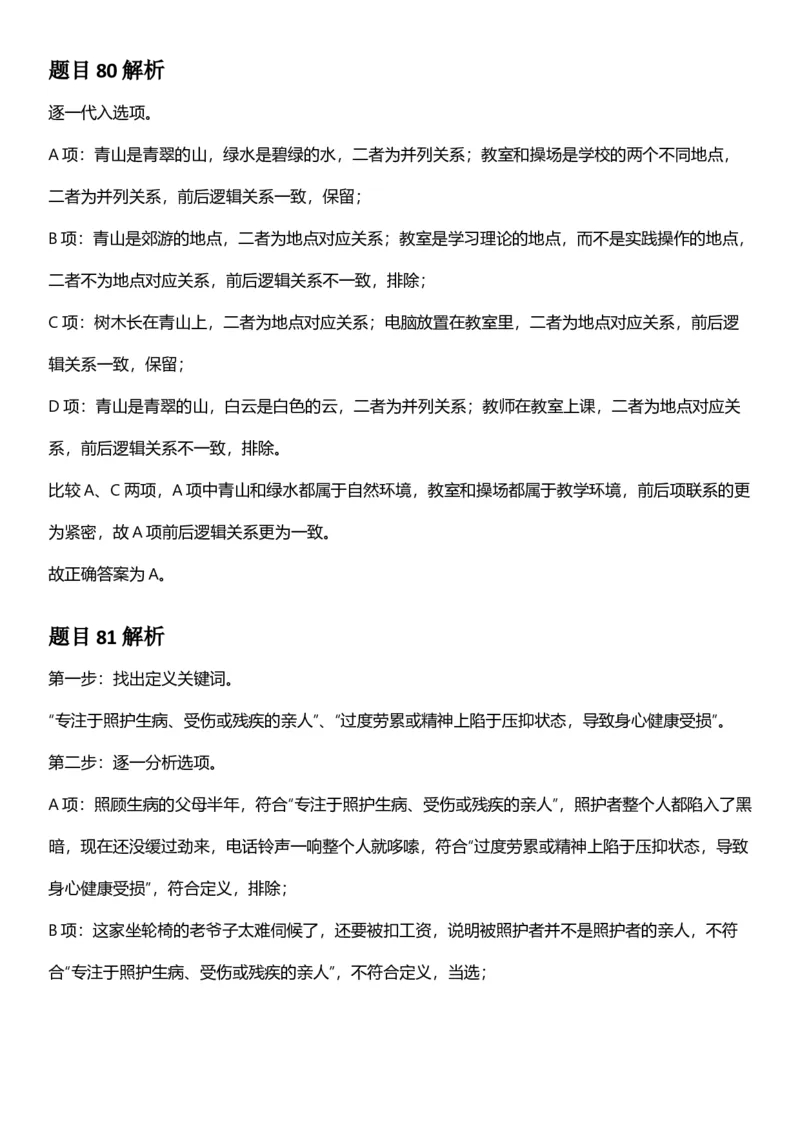 题目 80 解析

逐一代入选项。

A 项：青山是青翠的山，绿水是碧绿的水，二者为并列关系；教室和操场是学校的两个不同地点，二者为并列关系，前后逻辑关系一致，保留；

B 项：青山是郊游的地点，二者为地点对应关系；教室是学习理论的地点，而不是实践操作的地点，二者不为地点对应关系，前后逻辑关系不一致，排除；

C 项：树木长在青山上，二者为地点对应关系；电脑放置在教室里，二者为地点对应关系，前后逻辑关系一致，保留；

D 项：青山是青翠的山，白云是白色的云，二者为并列关系；教师在教室上课，二者为地点对应关系，前后逻辑关系不一致，排除。

比较 A、C 两项，A 项中青山和绿水都属于自然环境，教室和操场都属于教学环境，前后项联系的更为紧密，故 A 项前后逻辑关系更为一致。

故正确答案为 A。

题目 81 解析

第一步：找出定义关键词。

“专注于照护生病、受伤或残疾的亲人”、“过度劳累或精神上陷于压抑状态，导致身心健康受损”。

第二步：逐一分析选项。

A 项：照顾生病的父母半年，符合“专注于照护生病、受伤或残疾的亲人”，照护者整个人都陷入了黑暗，现在还没缓过劲来，电话铃声一响整个人就哆嗦，符合“过度劳累或精神上陷于压抑状态，导致身心健康受损”，符合定义，排除；

B 项：这家坐轮椅的老爷子太难伺候了，还要被扣工资，说明被照护者并不是照护者的亲人，不符合“专注于照护生病、受伤或残疾的亲人”，不符合定义，当选；